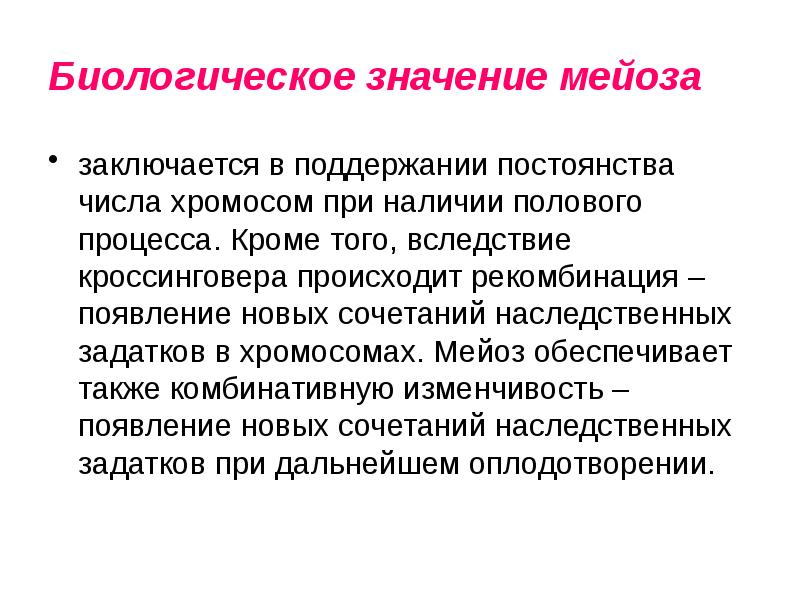 Биологическое значение мейоза

• заключается в поддержании постоянства числа хромосом при наличии полового процесса. Кроме того, вследствие кроссинговера происходит рекомбинация – появление новых сочетаний наследственных задатков в хромосомах. Мейоз обеспечивает также комбинативную изменчивость – появление новых сочетаний наследственных задатков при дальнейшем оплодотворении.